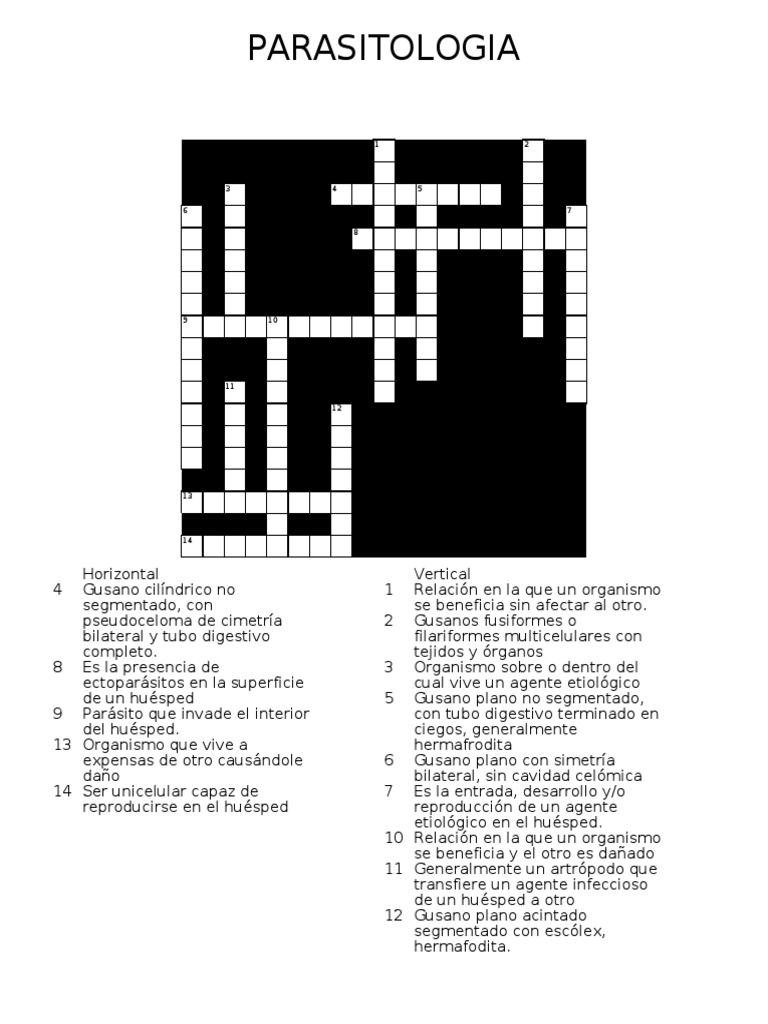 PARASITOLOGIA

1 2 3 4 5 6 7 8 9 10 11 12 13 14

Horizontal
4 Gusano cilíndrico no segmentado, con pseudoceloma de cimetría bilateral y tubo digestivo completo.
8 Es la presencia de ectoparásitos en la superficie de un huésped
9 Parásito que invade el interior del huésped.
13 Organismo que vive a expensas de otro causándole daño
14 Ser unicelular capaz de reproducirse en el huésped

Vertical
1 Relación en la que un organismo se beneficia sin afectar al otro.
2 Gusanos fusiformes o filariformes multicelulares con tejidos y órganos
3 Organismo sobre o dentro del cual vive un agente etiológico
5 Gusano plano no segmentado, con tubo digestivo terminado en ciegos, generalmente hermafrodita
6 Gusano plano con simetría bilateral, sin cavidad celómica
7 Es la entrada, desarrollo y/o reproducción de un agente etiológico en el huésped.
10 Relación en la que un organismo se beneficia y el otro es dañado
11 Generalmente un artrópodo que transfiere un agente infeccioso de un huésped a otro
12 Gusano plano acintado segmentado con escólex, hermafodita.